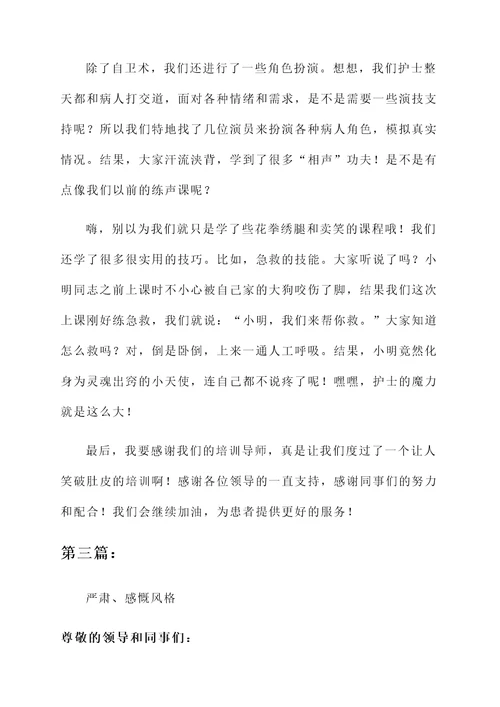 除了自卫术，我们还进行了一些角色扮演。想想，我们护士整天都和病人打交道，面对各种情绪和需求，是不是需要一些演技支持呢？所以我们特地找了几位演员来扮演各种病人角色，模拟真实情况。结果，大家汗流浃背，学到了很多“相声”功夫！是不是有点像我们以前的练声课呢？

嗨，别以为我们就只是学了些花拳绣腿和卖笑的课程哦！我们还学了很多很实用的技巧。比如，急救的技能。大家听说了吗？小明同志之前上课时不小心被自己家的大狗咬伤了脚，结果我们这次上课刚好练急救，我们就说：“小明，我们来帮你救。”大家知道怎么救吗？对，倒是卧倒，上来一通人工呼吸。结果，小明竟然化身为灵魂出窍的小天使，连自己都不说疼了呢！嘿嘿，护士的魔力就是这么大！

最后，我要感谢我们的培训导师，真是让我们度过了一个让人笑破肚皮的培训啊！感谢各位领导的一直支持，感谢同事们的努力和配合！我们会继续加油，为患者提供更好的服务！

第三篇：

严肃、感慨风格

尊敬的领导和同事们：